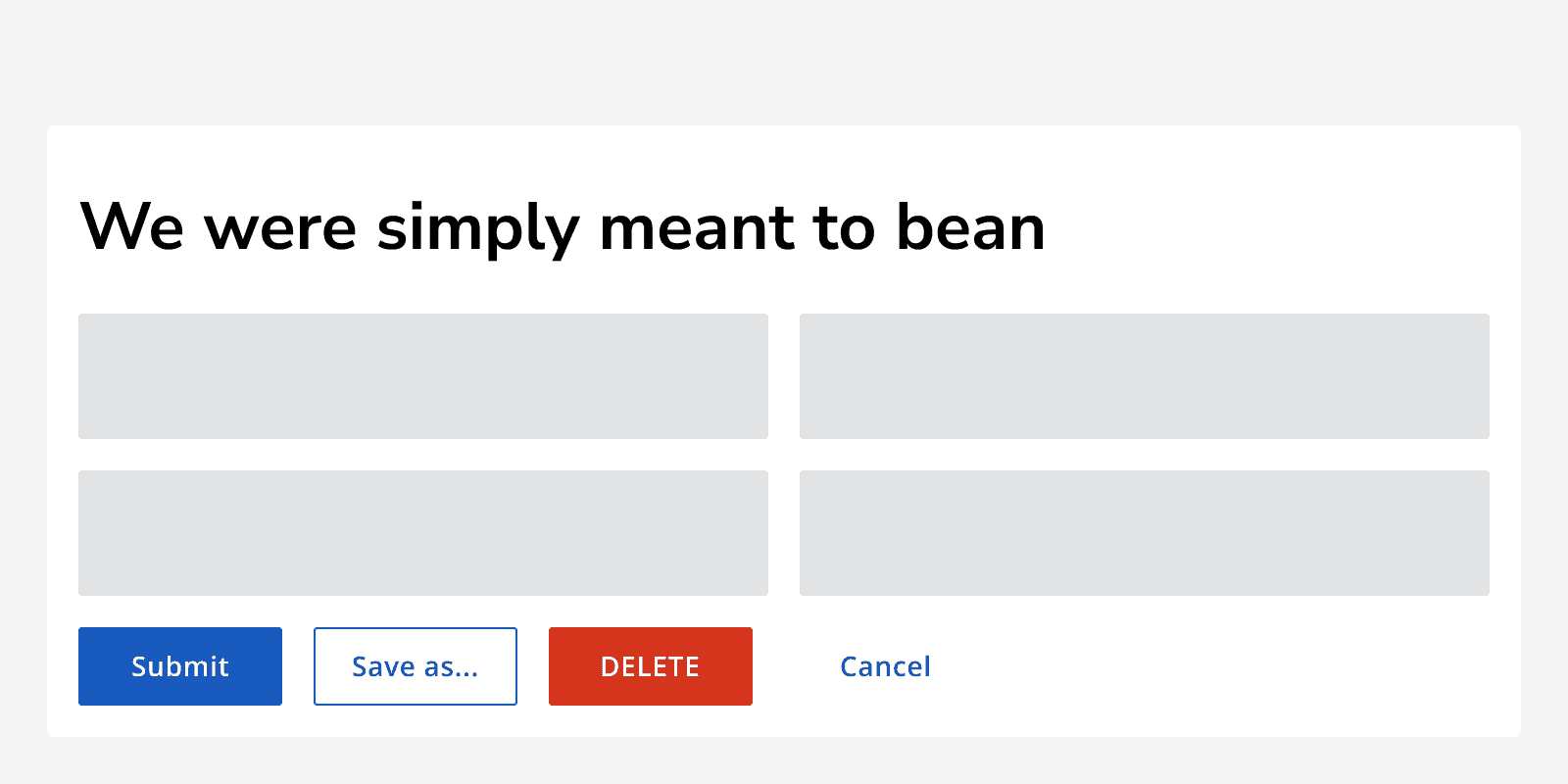 We were simply meant to bean

Submit Save as... DELETE Cancel